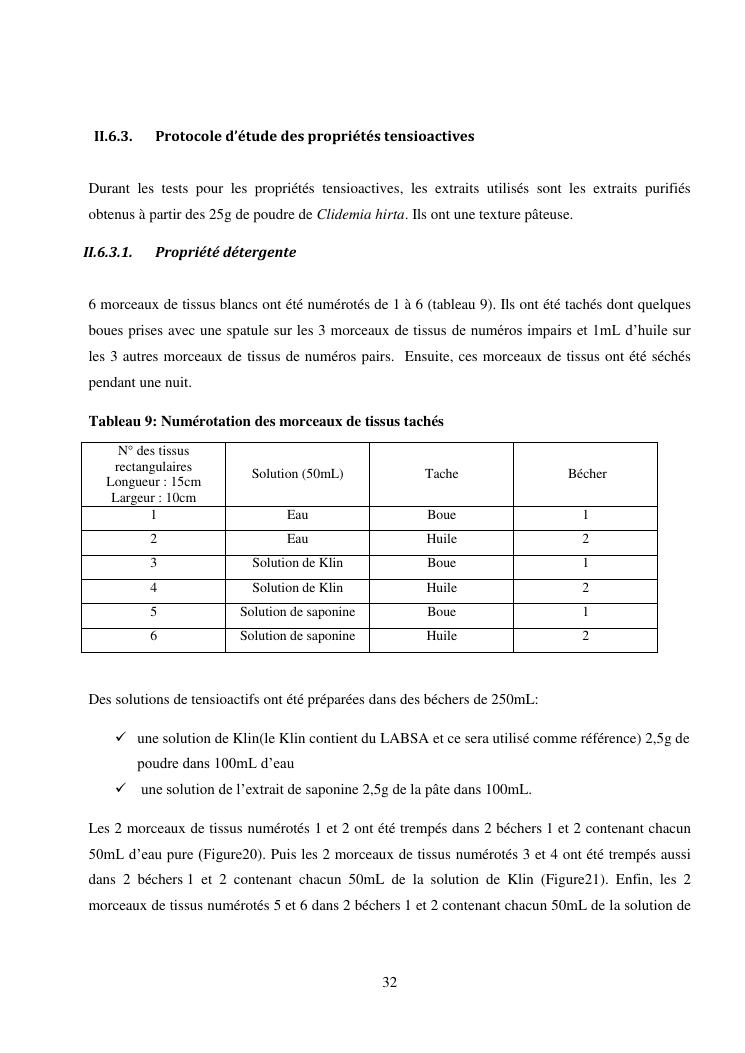 II.6.3. Protocole d'étude des propriétés tensioactives

Durant les tests pour les propriétés tensioactives, les extraits utilisés sont les extraits purifiés obtenus à partir des 25g de poudre de Clidemia hirta. Ils ont une texture pâteuse.

II.6.3.1. Propriété détergente

6 morceaux de tissus blancs ont été numérotés de 1 à 6 (tableau 9). Ils ont été tachés dont quelques boues prises avec une spatule sur les 3 morceaux de tissus de numéros impairs et 1mL d'huile sur les 3 autres morceaux de tissus de numéros pairs. Ensuite, ces morceaux de tissus ont été séchés pendant une nuit.

Tableau 9: Numérotation des morceaux de tissus tachés

| N° des tissus rectangulaires Longueur : 15cm Largeur : 10cm | Solution (50mL) | Tache | Bécher |
|---|---|---|---|
| 1 | Eau | Boue | 1 |
| 2 | Eau | Huile | 2 |
| 3 | Solution de Klin | Boue | 1 |
| 4 | Solution de Klin | Huile | 2 |
| 5 | Solution de saponine | Boue | 1 |
| 6 | Solution de saponine | Huile | 2 |

Des solutions de tensioactifs ont été préparées dans des béchers de 250mL:

✓ une solution de Klin(le Klin contient du LABSA et ce sera utilisé comme référence) 2,5g de poudre dans 100mL d'eau
✓ une solution de l'extrait de saponine 2,5g de la pâte dans 100mL.

Les 2 morceaux de tissus numérotés 1 et 2 ont été trempés dans 2 béchers 1 et 2 contenant chacun 50mL d'eau pure (Figure20). Puis les 2 morceaux de tissus numérotés 3 et 4 ont été trempés aussi dans 2 béchers 1 et 2 contenant chacun 50mL de la solution de Klin (Figure21). Enfin, les 2 morceaux de tissus numérotés 5 et 6 dans 2 béchers 1 et 2 contenant chacun 50mL de la solution de

32